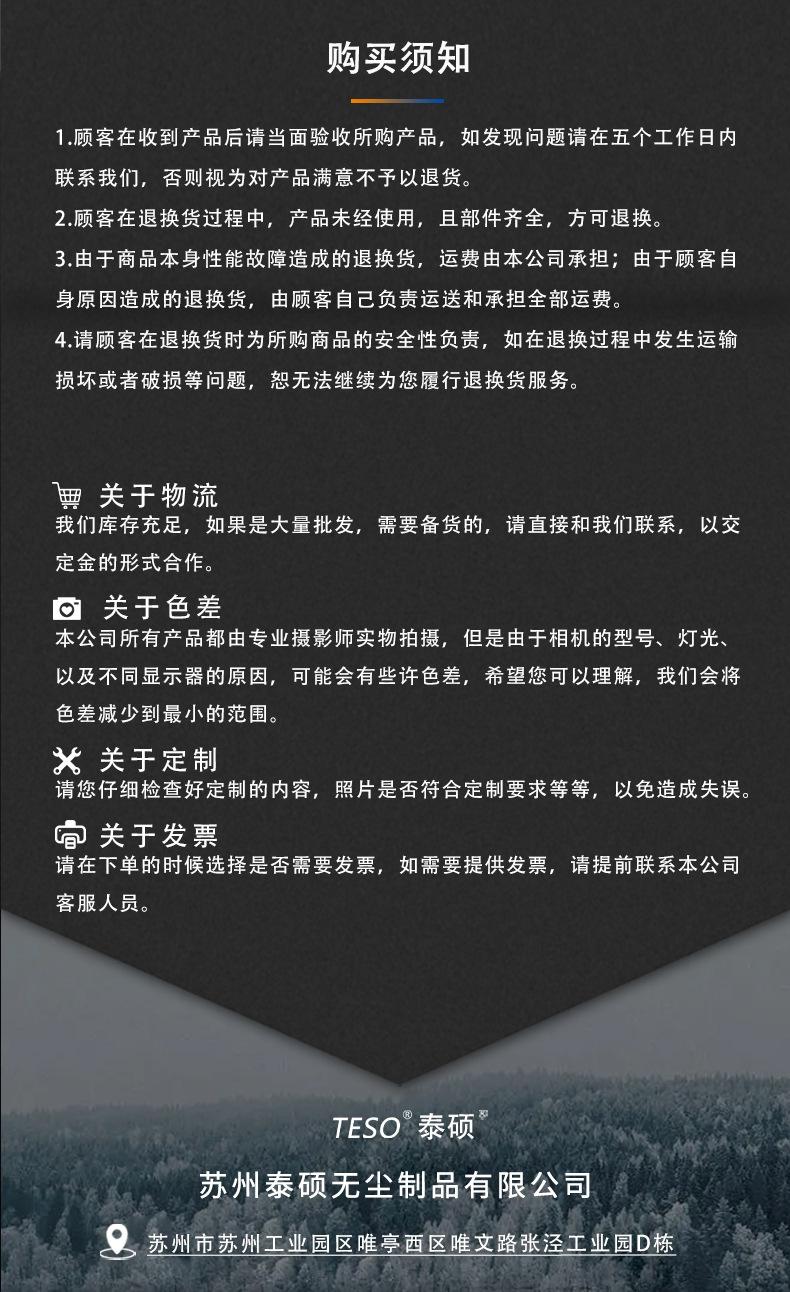 购买须知

1.顾客在收到产品后请当面验收所购产品，如发现问题请在五个工作日内联系我们，否则视为对产品满意不予以退货。

2.顾客在退换货过程中，产品未经使用，且部件齐全，方可退换。

3.由于商品本身性能故障造成的退换货，运费由本公司承担；由于顾客自身原因造成的退换货，由顾客自己负责运送和承担全部运费。

4.请顾客在退换货时为所购商品的安全性负责，如在退换过程中发生运输损坏或者破损等问题，恕无法继续为您履行退换货服务。

关于物流
我们库存充足，如果是大量批发，需要备货的，请直接和我们联系，以交定金的形式合作。

关于色差
本公司所有产品都由专业摄影师实物拍摄，但是由于相机的型号、灯光、以及不同显示器的原因，可能会有些许色差，希望您可以理解，我们会将色差减少到最小的范围。

关于定制
请您仔细检查好定制的内容，照片是否符合定制要求等等，以免造成失误。

关于发票
请在下单的时候选择是否需要发票，如需要提供发票，请提前联系本公司客服人员。

TESO® 泰硕®

苏州泰硕无尘制品有限公司

苏州市苏州工业园区唯亭西区唯文路张泾工业园D栋